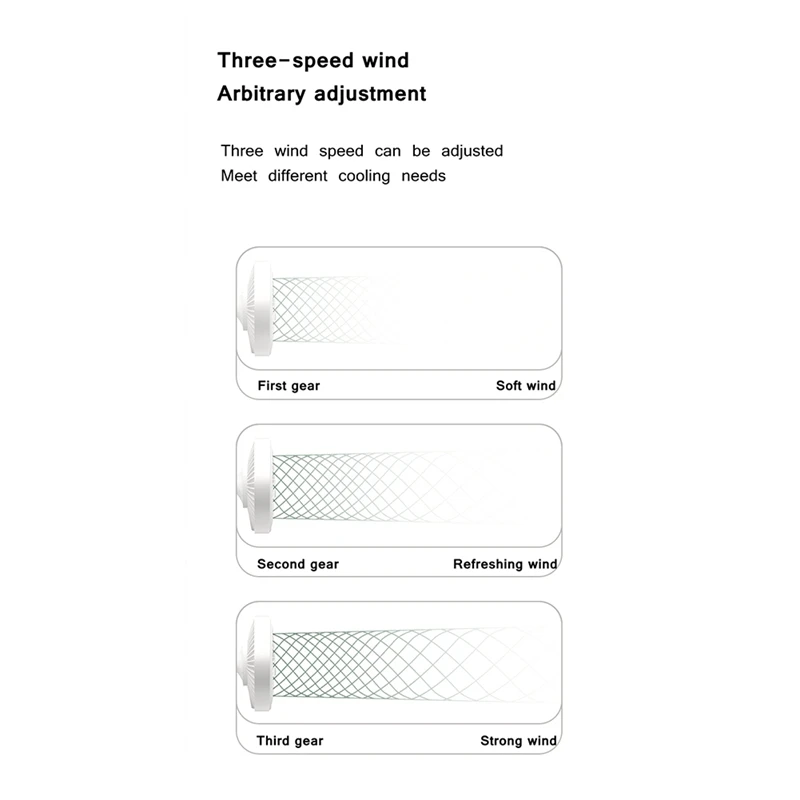 Three-speed wind
Arbitrary adjustment

Three wind speed can be adjusted
Meet different cooling needs

First gear
Soft wind

Second gear
Refreshing wind

Third gear
Strong wind